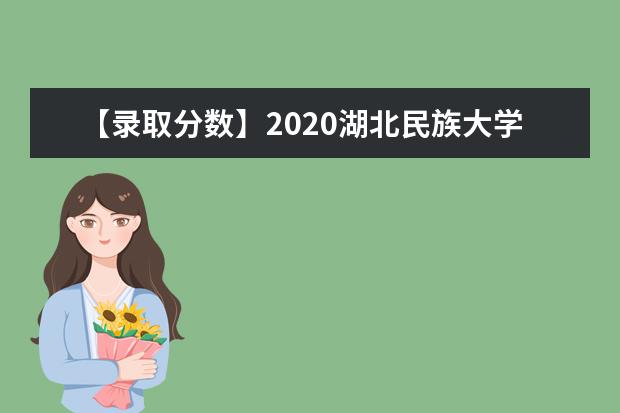 【录取分数】2020湖北民族大学